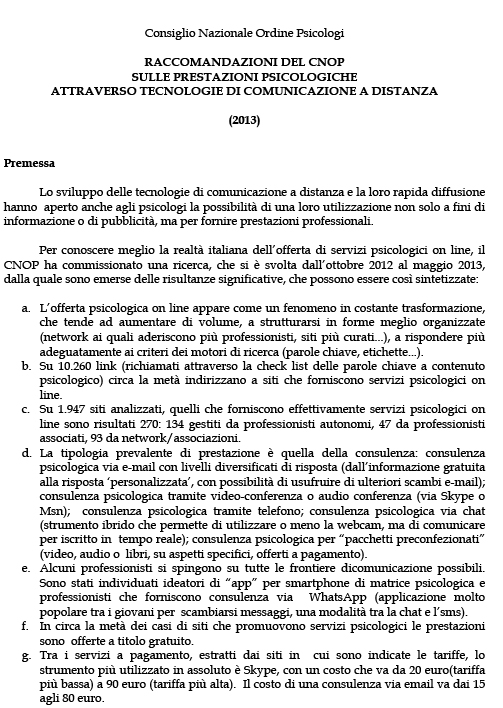 Consiglio Nazionale Ordine Psicologi

RACCOMANDAZIONI DEL CNOP
SULLE PRESTAZIONI PSICOLOGICHE
ATTRAVERSO TECNOLOGIE DI COMUNICAZIONE A DISTANZA

(2013)

Premessa

Lo sviluppo delle tecnologie di comunicazione a distanza e la loro rapida diffusione hanno aperto anche agli psicologi la possibilità di una loro utilizzazione non solo a fini di informazione o di pubblicità, ma per fornire prestazioni professionali.

Per conoscere meglio la realtà italiana dell'offerta di servizi psicologici on line, il CNOP ha commissionato una ricerca, che si è svolta dall'ottobre 2012 al maggio 2013, dalla quale sono emerse delle risultanze significative, che possono essere così sintetizzate:

a. L'offerta psicologica on line appare come un fenomeno in costante trasformazione, che tende ad aumentare di volume, a strutturarsi in forme meglio organizzate (network ai quali aderiscono più professionisti, siti più curati...), a rispondere più adeguatamente ai criteri dei motori di ricerca (parole chiave, etichette...).
b. Su 10.260 link (richiamati attraverso la check list delle parole chiave a contenuto psicologico) circa la metà indirizzano a siti che forniscono servizi psicologici on line.
c. Su 1.947 siti analizzati, quelli che forniscono effettivamente servizi psicologici on line sono risultati 270: 134 gestiti da professionisti autonomi, 47 da professionisti associati, 93 da network/associazioni.
d. La tipologia prevalente di prestazione è quella della consulenza: consulenza psicologica via e-mail con livelli diversificati di risposta (dall'informazione gratuita alla risposta 'personalizzata', con possibilità di usufruire di ulteriori scambi e-mail); consulenza psicologica tramite video-conferenza o audio conferenza (via Skype o Msn); consulenza psicologica tramite telefono; consulenza psicologica via chat (strumento ibrido che permette di utilizzare o meno la webcam, ma di comunicare per iscritto in tempo reale); consulenza psicologica per "pacchetti preconfezionati" (video, audio o libri, su aspetti specifici, offerti a pagamento).
e. Alcuni professionisti si spingono su tutte le frontiere dicomunicazione possibili. Sono stati individuati ideatori di "app" per smartphone di matrice psicologica e professionisti che forniscono consulenza via WhatsApp (applicazione molto popolare tra i giovani per scambiarsi messaggi, una modalità tra la chat e l'sms).
f. In circa la metà dei casi di siti che promuovono servizi psicologici le prestazioni sono offerte a titolo gratuito.
g. Tra i servizi a pagamento, estratti dai siti in cui sono indicate le tariffe, lo strumento più utilizzato in assoluto è Skype, con un costo che va da 20 euro(tariffa più bassa) a 90 euro (tariffa più alta). Il costo di una consulenza via email va dai 15 agli 80 euro.